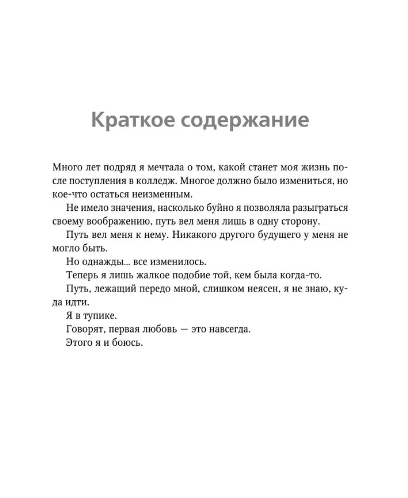 Краткое содержание

Много лет подряд я мечтала о том, какой станет моя жизнь после поступления в колледж. Многое должно было измениться, но кое-что остаться неизменным.

Не имело значения, насколько буйно я позволяла разыграться своему воображению, путь вел меня лишь в одну сторону.

Путь вел меня к нему. Никакого другого будущего у меня не могло быть.

Но однажды... все изменилось.

Теперь я лишь жалкое подобие той, кем была когда-то.

Путь, лежащий передо мной, слишком неясен, я не знаю, куда идти.

Я в тупике.

Говорят, первая любовь — это навсегда.

Этого я и боюсь.